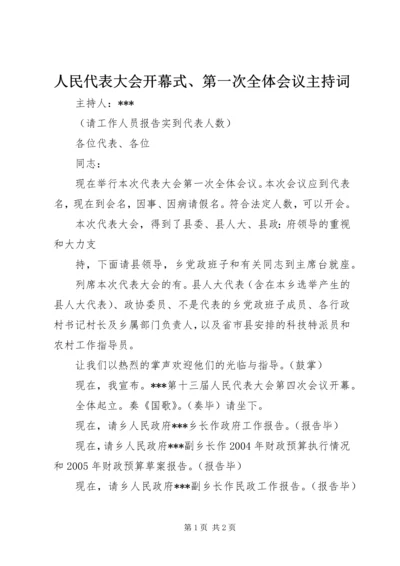 人民代表大会开幕式、第一次全体会议主持词

主持人：***

（请工作人员报告实到代表人数）

各位代表、各位

同志：

现在举行本次代表大会第一次全体会议。本次会议应到代表名，现在到会名，因事、因病请假名。符合法定人数，可以开会。

本次代表大会，得到了县委、县人大、县政：府领导的重视和大力支

持，下面请县领导，乡党政班子和有关同志到主席台就座。

列席本次代表大会的有。县人大代表（含在本乡选举产生的县人大代表）、政协委员、不是代表的乡党政班子成员、各行政村书记村长及乡属部门负责人，以及省市县安排的科技特派员和农村工作指导员。

让我们以热烈的掌声欢迎他们的光临与指导。（鼓掌）

现在，我宣布。***第十三届人民代表大会第四次会议开幕。

全体起立。奏《国歌》。（奏毕）请坐下。

现在，请乡人民政府***乡长作政府工作报告。（报告毕）

现在，请乡人民政府***副乡长作2004年财政预算执行情况和2005年财政预算草案报告。（报告毕）

现在，请乡人民政府***副乡长作民政工作报告。（报告毕）

第1页 共2页